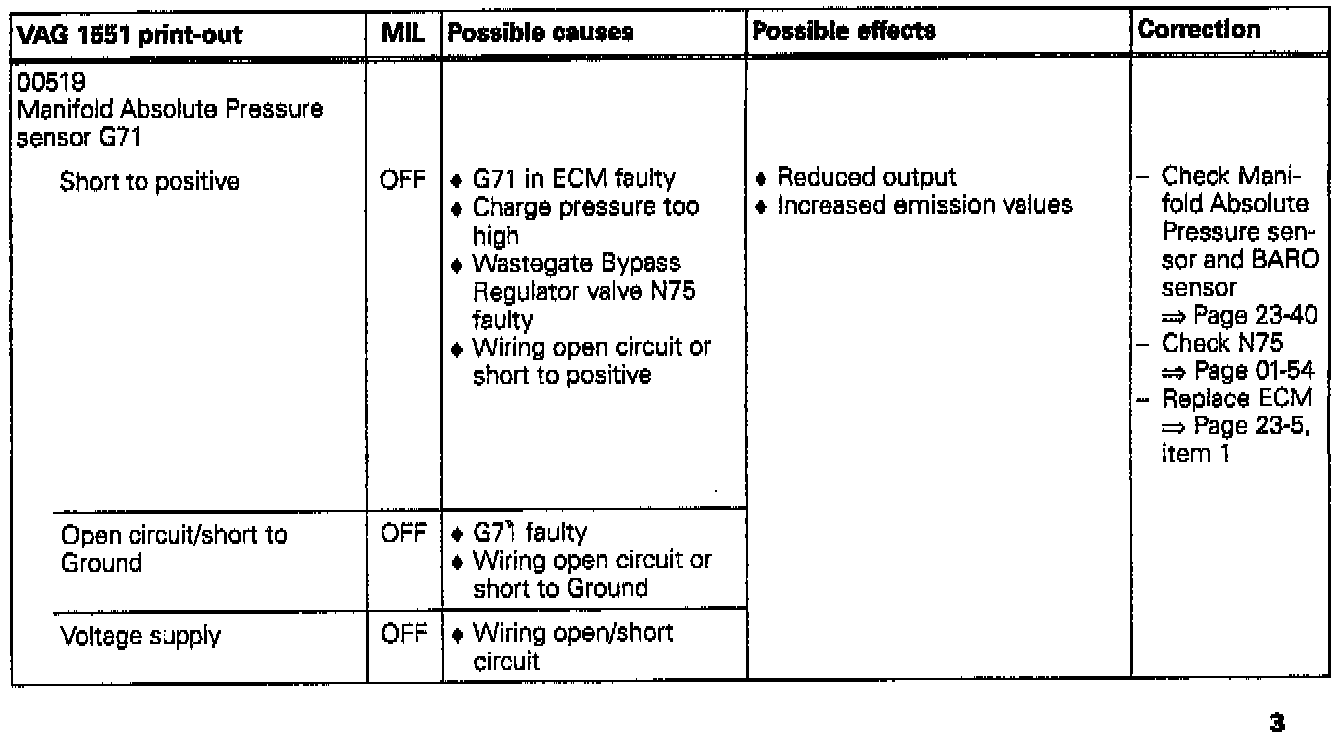 | VAG 1551 print-out | MIL | Possible causes | Possible effects | Correction |
|---|---|---|---|---|
| 00519 Manifold Absolute Pressure sensor G71 | | | | |
| Short to positive | OFF | ♦ G71 in ECM faulty ♦ Charge pressure too high ♦ Wastegate Bypass Regulator valve N75 faulty ♦ Wiring open circuit or short to positive | ♦ Reduced output ♦ Increased emission values | – Check Manifold Absolute Pressure sensor and BARO sensor ⇒ Page 23-40 – Check N75 ⇒ Page 01-54 – Replace ECM ⇒ Page 23-5, item 1 |
| Open circuit/short to Ground | OFF | ♦ G71 faulty ♦ Wiring open circuit or short to Ground | | |
| Voltage supply | OFF | ♦ Wiring open/short circuit | | |

3